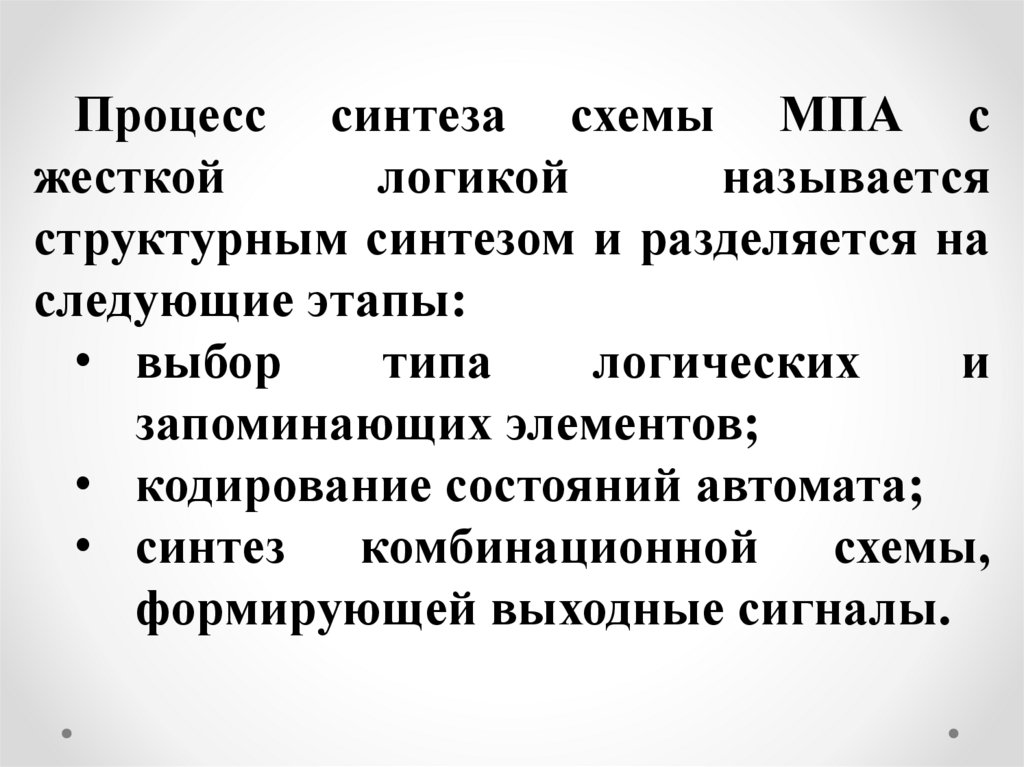 Процесс синтеза схемы МПА с жесткой логикой называется структурным синтезом и разделяется на следующие этапы:

• выбор типа логических и запоминающих элементов;
• кодирование состояний автомата;
• синтез комбинационной схемы, формирующей выходные сигналы.